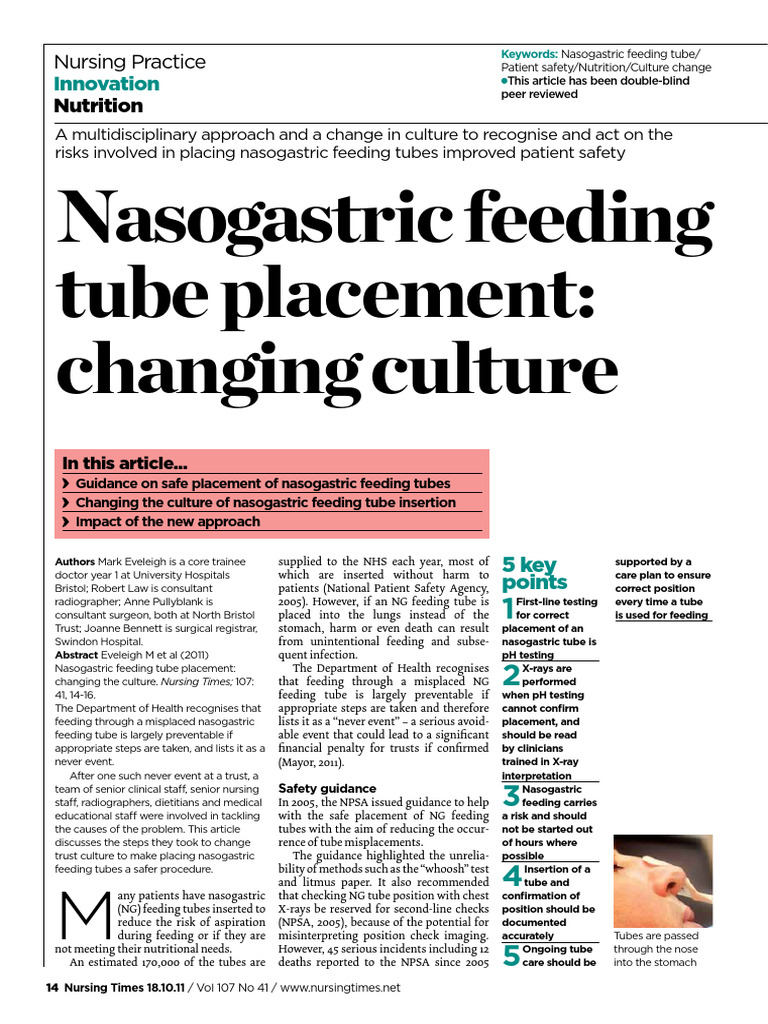 Nursing Practice
Innovation
Nutrition

Keywords: Nasogastric feeding tube/ Patient safety/Nutrition/Culture change
●This article has been double-blind peer reviewed

A multidisciplinary approach and a change in culture to recognise and act on the risks involved in placing nasogastric feeding tubes improved patient safety

Nasogastric feeding tube placement: changing culture

In this article...
❯ Guidance on safe placement of nasogastric feeding tubes
❯ Changing the culture of nasogastric feeding tube insertion
❯ Impact of the new approach

Authors Mark Eveleigh is a core trainee doctor year 1 at University Hospitals Bristol; Robert Law is consultant radiographer; Anne Pullyblank is consultant surgeon, both at North Bristol Trust; Joanne Bennett is surgical registrar, Swindon Hospital.
Abstract Eveleigh M et al (2011) Nasogastric feeding tube placement: changing the culture. Nursing Times; 107: 41, 14-16.
The Department of Health recognises that feeding through a misplaced nasogastric feeding tube is largely preventable if appropriate steps are taken, and lists it as a never event.
After one such never event at a trust, a team of senior clinical staff, senior nursing staff, radiographers, dietitians and medical educational staff were involved in tackling the causes of the problem. This article discusses the steps they took to change trust culture to make placing nasogastric feeding tubes a safer procedure.

Many patients have nasogastric (NG) feeding tubes inserted to reduce the risk of aspiration during feeding or if they are not meeting their nutritional needs.
An estimated 170,000 of the tubes are supplied to the NHS each year, most of which are inserted without harm to patients (National Patient Safety Agency, 2005). However, if an NG feeding tube is placed into the lungs instead of the stomach, harm or even death can result from unintentional feeding and subsequent infection.
The Department of Health recognises that feeding through a misplaced NG feeding tube is largely preventable if appropriate steps are taken and therefore lists it as a "never event" – a serious avoidable event that could lead to a significant financial penalty for trusts if confirmed (Mayor, 2011).

Safety guidance
In 2005, the NPSA issued guidance to help with the safe placement of NG feeding tubes with the aim of reducing the occurrence of tube misplacements.
The guidance highlighted the unreliability of methods such as the "whoosh" test and litmus paper. It also recommended that checking NG tube position with chest X-rays be reserved for second-line checks (NPSA, 2005), because of the potential for misinterpreting position check imaging. However, 45 serious incidents including 12 deaths reported to the NPSA since 2005

5 key points
1 First-line testing for correct placement of an nasogastric tube is pH testing
2 X-rays are performed when pH testing cannot confirm placement, and should be read by clinicians trained in X-ray interpretation
3 Nasogastric feeding carries a risk and should not be started out of hours where possible
4 Insertion of a tube and confirmation of position should be documented accurately
5 Ongoing tube care should be supported by a care plan to ensure correct position every time a tube is used for feeding

Tubes are passed through the nose into the stomach

14 Nursing Times 18.10.11 / Vol 107 No 41 / www.nursingtimes.net